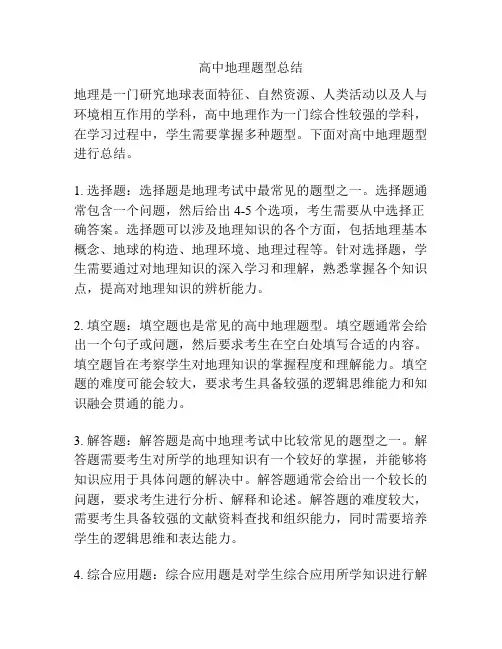 高中地理题型总结

地理是一门研究地球表面特征、自然资源、人类活动以及人与环境相互作用的学科，高中地理作为一门综合性较强的学科，在学习过程中，学生需要掌握多种题型。下面对高中地理题型进行总结。

1. 选择题：选择题是地理考试中最常见的题型之一。选择题通常包含一个问题，然后给出 4-5 个选项，考生需要从中选择正确答案。选择题可以涉及地理知识的各个方面，包括地理基本概念、地球的构造、地理环境、地理过程等。针对选择题，学生需要通过对地理知识的深入学习和理解，熟悉掌握各个知识点，提高对地理知识的辨析能力。

2. 填空题：填空题也是常见的高中地理题型。填空题通常会给出一个句子或问题，然后要求考生在空白处填写合适的内容。填空题旨在考察学生对地理知识的掌握程度和理解能力。填空题的难度可能会较大，要求考生具备较强的逻辑思维能力和知识融会贯通的能力。

3. 解答题：解答题是高中地理考试中比较常见的题型之一。解答题需要考生对所学的地理知识有一个较好的掌握，并能够将知识应用于具体问题的解决中。解答题通常会给出一个较长的问题，要求考生进行分析、解释和论述。解答题的难度较大，需要考生具备较强的文献资料查找和组织能力，同时需要培养学生的逻辑思维和表达能力。

4. 综合应用题：综合应用题是对学生综合应用所学知识进行解